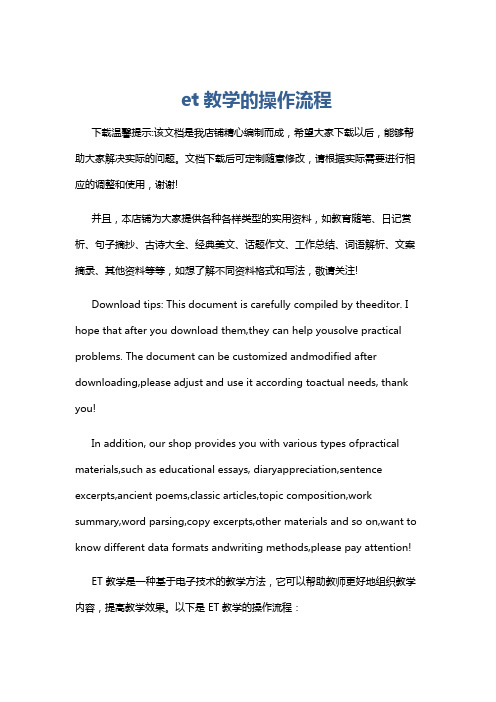 et 教学的操作流程

下载温馨提示:该文档是我店铺精心编制而成，希望大家下载以后，能够帮助大家解决实际的问题。文档下载后可定制随意修改，请根据实际需要进行相应的调整和使用，谢谢!

并且，本店铺为大家提供各种各样类型的实用资料，如教育随笔、日记赏析、句子摘抄、古诗大全、经典美文、话题作文、工作总结、词语解析、文案摘录、其他资料等等，如想了解不同资料格式和写法，敬请关注!

Download tips: This document is carefully compiled by theeditor. I hope that after you download them,they can help yousolve practical problems. The document can be customized andmodified after downloading,please adjust and use it according toactual needs, thank you!

In addition, our shop provides you with various types ofpractical materials,such as educational essays, diaryappreciation,sentence excerpts,ancient poems,classic articles,topic composition,work summary,word parsing,copy excerpts,other materials and so on,want to know different data formats andwriting methods,please pay attention!

ET 教学是一种基于电子技术的教学方法，它可以帮助教师更好地组织教学内容，提高教学效果。以下是 ET 教学的操作流程：